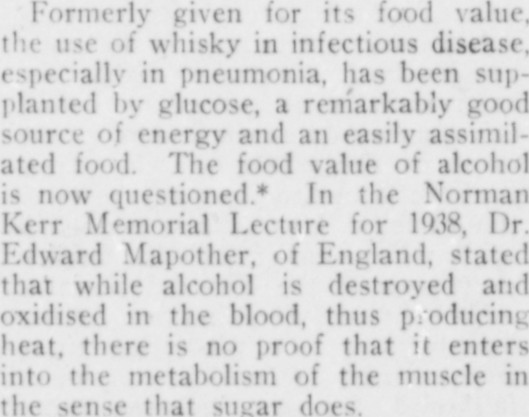 Formerly given for its food value, the use of whisky in infectious disease, especially in pneumonia, has been supplanted by glucose, a remarkably good source of energy and an easily assimilated food. The food value of alcohol is now questioned.* In the Norman Kerr Memorial Lecture for 1938, Dr. Edward Mapother, of England, stated that while alcohol is destroyed and oxidised in the blood, thus producing heat, there is no proof that it enters into the metabolism of the muscle in the sense that sugar does.